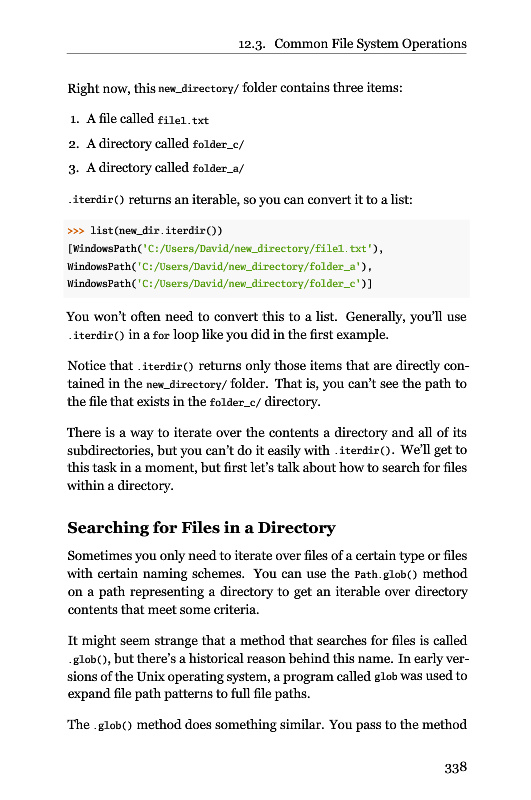 12.3. Common File System Operations

Right now, this new_directory/ folder contains three items:

1. A file called file1.txt
2. A directory called folder_c/
3. A directory called folder_a/

.iterdir() returns an iterable, so you can convert it to a list:

>>> list(new_dir.iterdir())
[WindowsPath('C:/Users/David/new_directory/file1.txt'),
WindowsPath('C:/Users/David/new_directory/folder_a'),
WindowsPath('C:/Users/David/new_directory/folder_c')]

You won't often need to convert this to a list. Generally, you'll use .iterdir() in a for loop like you did in the first example.

Notice that .iterdir() returns only those items that are directly contained in the new_directory/ folder. That is, you can't see the path to the file that exists in the folder_c/ directory.

There is a way to iterate over the contents a directory and all of its subdirectories, but you can't do it easily with .iterdir(). We'll get to this task in a moment, but first let's talk about how to search for files within a directory.

Searching for Files in a Directory

Sometimes you only need to iterate over files of a certain type or files with certain naming schemes. You can use the Path.glob() method on a path representing a directory to get an iterable over directory contents that meet some criteria.

It might seem strange that a method that searches for files is called .glob(), but there's a historical reason behind this name. In early versions of the Unix operating system, a program called glob was used to expand file path patterns to full file paths.

The .glob() method does something similar. You pass to the method

338